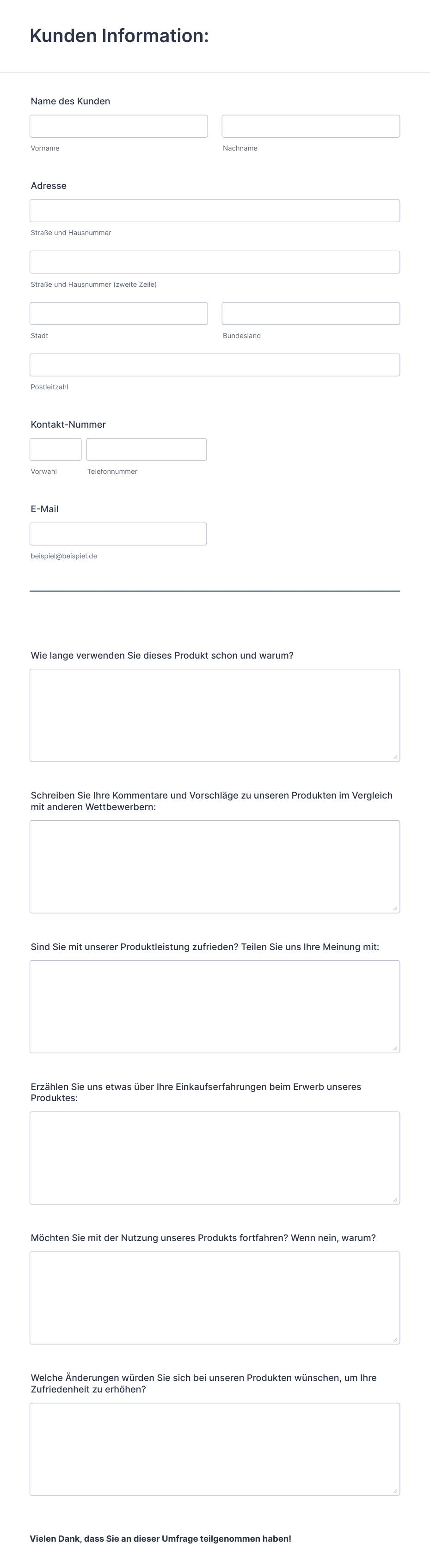 Kunden Information:

Name des Kunden

Vorname

Nachname

Adresse

Straße und Hausnummer

Straße und Hausnummer (zweite Zeile)

Stadt

Bundesland

Postleitzahl

Kontakt-Nummer

Vorwahl

Telefonnummer

E-Mail

beispiel@beispiel.de

Wie lange verwenden Sie dieses Produkt schon und warum?

Schreiben Sie Ihre Kommentare und Vorschläge zu unseren Produkten im Vergleich mit anderen Wettbewerbern:

Sind Sie mit unserer Produktleistung zufrieden? Teilen Sie uns Ihre Meinung mit:

Erzählen Sie uns etwas über Ihre Einkaufserfahrungen beim Erwerb unseres Produktes:

Möchten Sie mit der Nutzung unseres Produkts fortfahren? Wenn nein, warum?

Welche Änderungen würden Sie sich bei unseren Produkten wünschen, um Ihre Zufriedenheit zu erhöhen?

Vielen Dank, dass Sie an dieser Umfrage teilgenommen haben!